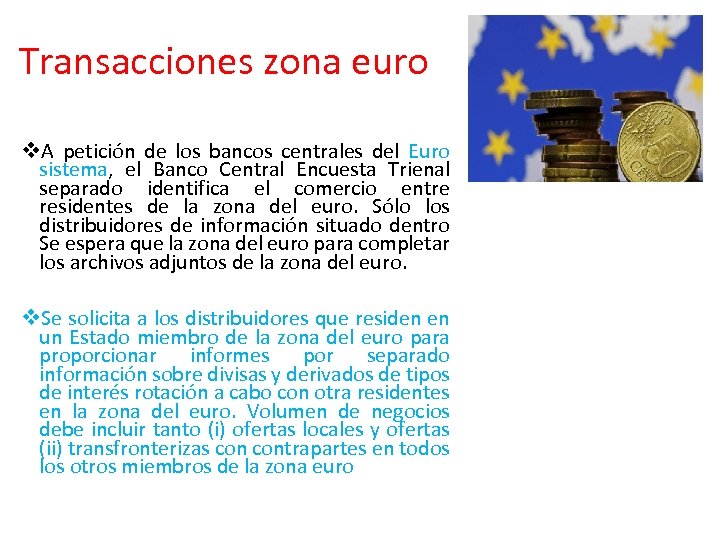 Transacciones zona euro

❖A petición de los bancos centrales del Euro sistema, el Banco Central Encuesta Trienal separado identifica el comercio entre residentes de la zona del euro. Sólo los distribuidores de información situado dentro Se espera que la zona del euro para completar los archivos adjuntos de la zona del euro.

❖Se solicita a los distribuidores que residen en un Estado miembro de la zona del euro para proporcionar informes por separado información sobre divisas y derivados de tipos de interés rotación a cabo con otra residentes en la zona del euro. Volumen de negocios debe incluir tanto (i) ofertas locales y ofertas (ii) transfronterizas con contrapartes en todos los otros miembros de la zona euro